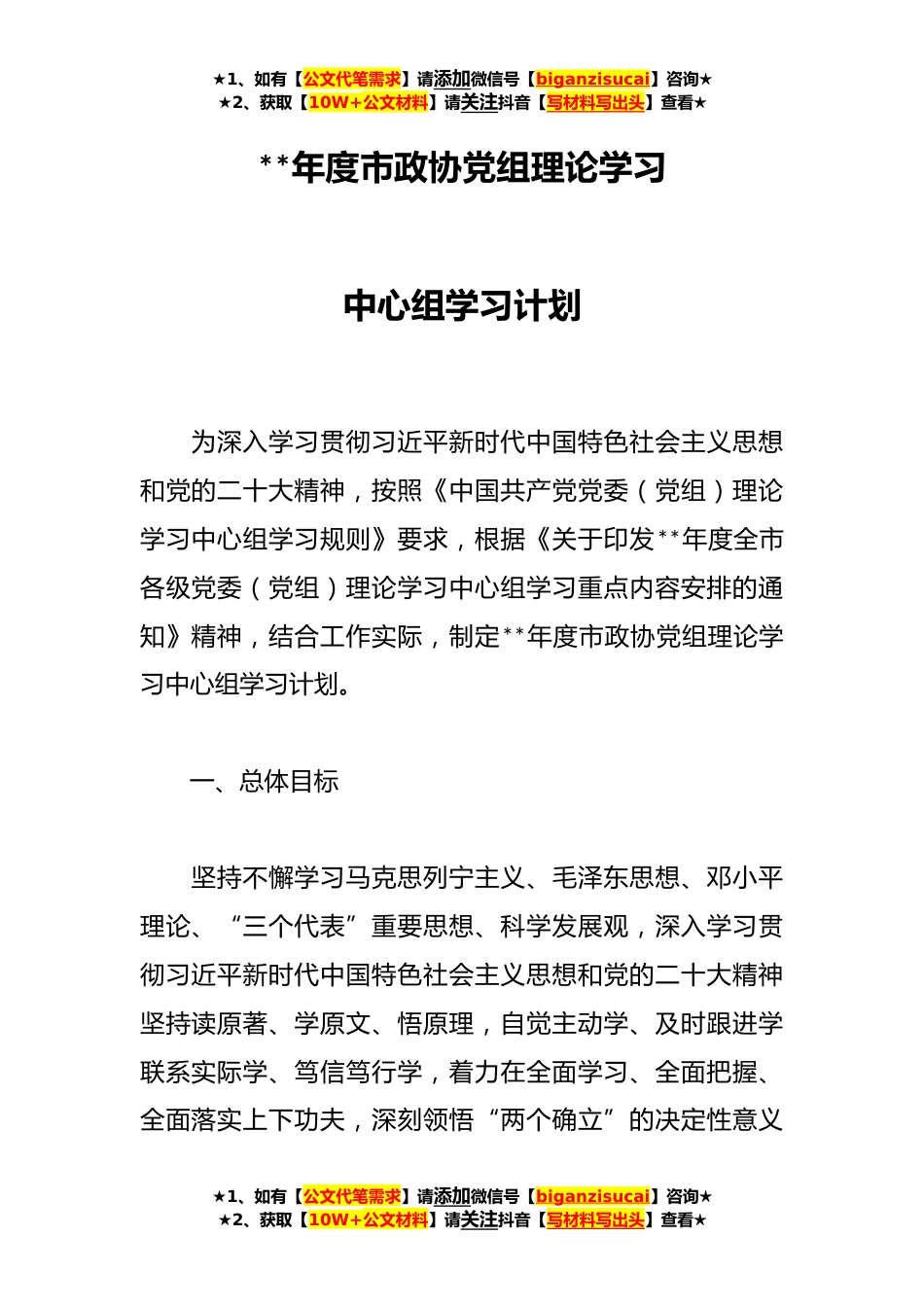 ★1、如有【公文代笔需求】请添加微信号【biganzisucai】咨询★
★2、获取【10W+公文材料】请关注抖音【写材料写出头】查看★

**年度市政协党组理论学习

中心组学习计划

为深入学习贯彻习近平新时代中国特色社会主义思想和党的二十大精神，按照《中国共产党党委（党组）理论学习中心组学习规则》要求，根据《关于印发**年度全市各级党委（党组）理论学习中心组学习重点内容安排的通知》精神，结合工作实际，制定**年度市政协党组理论学习中心组学习计划。

一、总体目标

坚持不懈学习马克思列宁主义、毛泽东思想、邓小平理论、“三个代表”重要思想、科学发展观，深入学习贯彻习近平新时代中国特色社会主义思想和党的二十大精神坚持读原著、学原文、悟原理，自觉主动学、及时跟进学联系实际学、笃信笃行学，着力在全面学习、全面把握、全面落实上下功夫，深刻领悟“两个确立”的决定性意义

★1、如有【公文代笔需求】请添加微信号【biganzisucai】咨询★
★2、获取【10W+公文材料】请关注抖音【写材料写出头】查看★